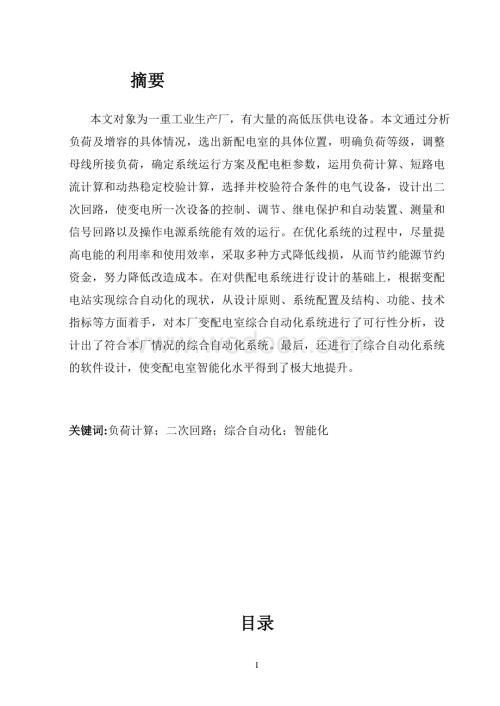 摘要

本文对象为一重工业生产厂，有大量的高低压供电设备。本文通过分析负荷及增容的具体情况，选出新配电室的具体位置，明确负荷等级，调整母线所接负荷，确定系统运行方案及配电柜参数，运用负荷计算、短路电流计算和动热稳定校验计算，选择并校验符合条件的电气设备，设计出二次回路，使变电所一次设备的控制、调节、继电保护和自动装置、测量和信号回路以及操作电源系统能有效的运行。在优化系统的过程中，尽量提高电能的利用率和使用效率，采取多种方式降低线损，从而节约能源节约资金，努力降低改造成本。在对供配电系统进行设计的基础上，根据变配电站实现综合自动化的现状，从设计原则、系统配置及结构、功能、技术指标等方面着手，对本厂变配电室综合自动化系统进行了可行性分析，设计出了符合本厂情况的综合自动化系统。最后，还进行了综合自动化系统的软件设计，使变配电室智能化水平得到了极大地提升。

关键词:负荷计算；二次回路；综合自动化；智能化

目录

I